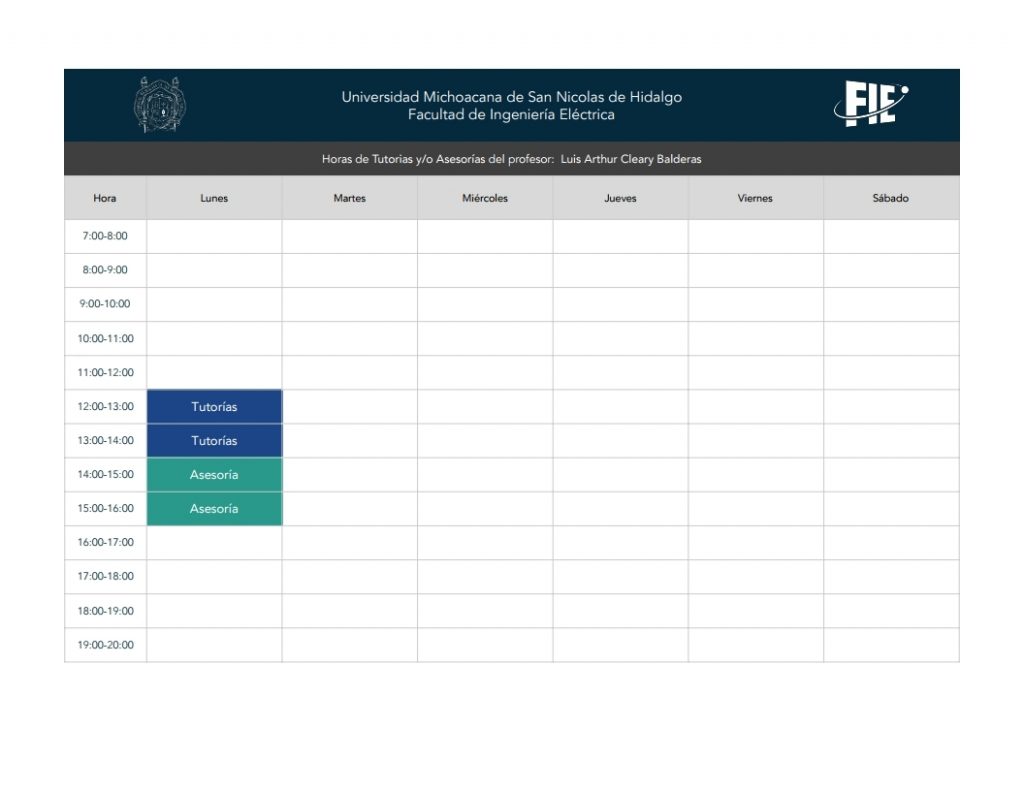 Universidad Michoacana de San Nicolas de Hidalgo
Facultad de Ingeniería Eléctrica

FIE

Horas de Tutorias y/o Asesorías del profesor: Luis Arthur Cleary Balderas

| Hora | Lunes | Martes | Miércoles | Jueves | Viernes | Sábado |
|---|---|---|---|---|---|---|
| 7:00-8:00 | | | | | | |
| 8:00-9:00 | | | | | | |
| 9:00-10:00 | | | | | | |
| 10:00-11:00 | | | | | | |
| 11:00-12:00 | | | | | | |
| 12:00-13:00 | Tutorías | | | | | |
| 13:00-14:00 | Tutorías | | | | | |
| 14:00-15:00 | Asesoría | | | | | |
| 15:00-16:00 | Asesoría | | | | | |
| 16:00-17:00 | | | | | | |
| 17:00-18:00 | | | | | | |
| 18:00-19:00 | | | | | | |
| 19:00-20:00 | | | | | | |